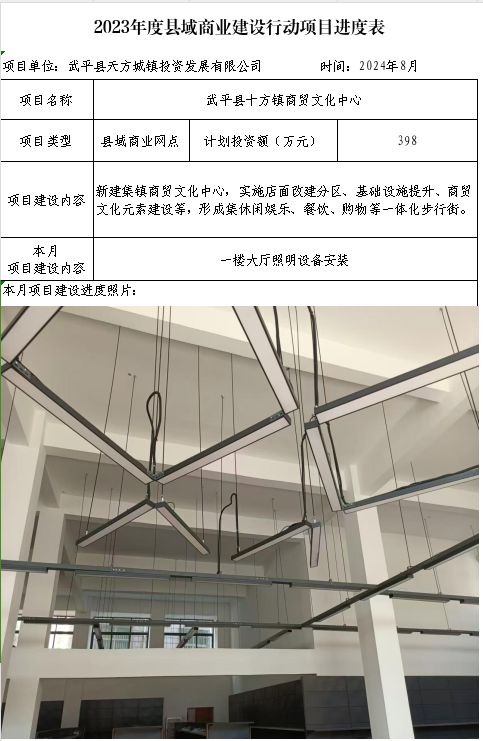 2023年度县域商业建设行动项目进度表

项目单位：武平县天方城镇投资发展有限公司　　时间：2024年8月

| 项目名称 | 武平县十方镇商贸文化中心 | | |
|---|---|---|---|
| 项目类型 | 县域商业网点 | 计划投资额（万元） | 398 |
| 项目建设内容 | 新建集镇商贸文化中心，实施店面改建分区、基础设施提升、商贸文化元素建设等，形成集休闲娱乐、餐饮、购物等一体化步行街。 | | |
| 本月项目建设内容 | 一楼大厅照明设备安装 | | |

本月项目建设进度照片：